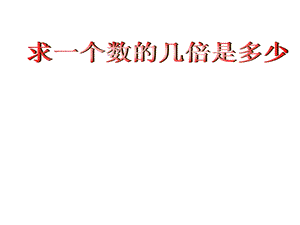 求一个数的几倍是多少